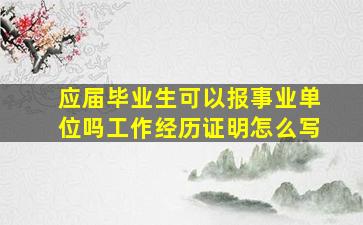 应届毕业生可以报事业单位吗工作经历证明怎么写